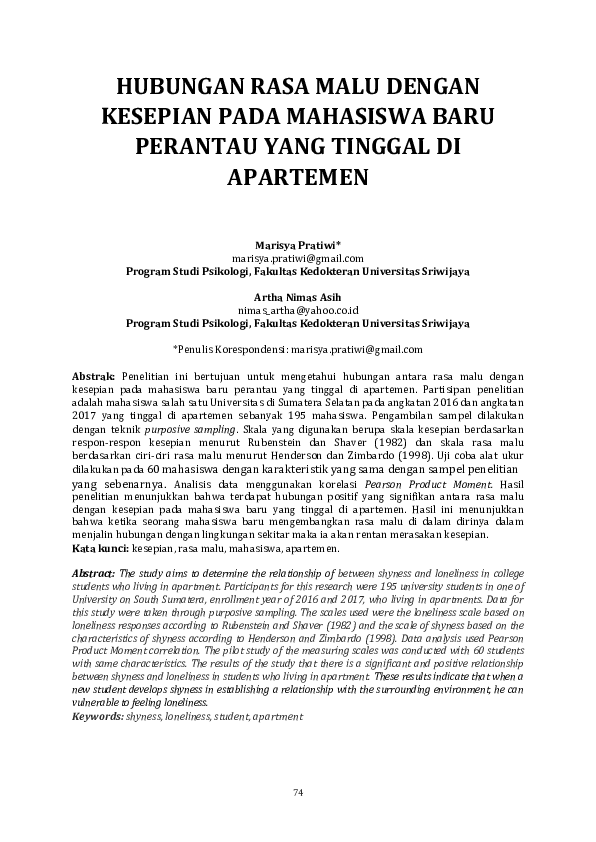 HUBUNGAN RASA MALU DENGAN KESEPIAN PADA MAHASISWA BARU PERANTAU YANG TINGGAL DI APARTEMEN

Marisya Pratiwi*
marisya.pratiwi@gmail.com
Program Studi Psikologi, Fakultas Kedokteran Universitas Sriwijaya

Artha Nimas Asih
nimas_artha@yahoo.co.id
Program Studi Psikologi, Fakultas Kedokteran Universitas Sriwijaya

*Penulis Korespondensi: marisya.pratiwi@gmail.com

Abstrak: Penelitian ini bertujuan untuk mengetahui hubungan antara rasa malu dengan kesepian pada mahasiswa baru perantau yang tinggal di apartemen. Partisipan penelitian adalah mahasiswa salah satu Universitas di Sumatera Selatan pada angkatan 2016 dan angkatan 2017 yang tinggal di apartemen sebanyak 195 mahasiswa. Pengambilan sampel dilakukan dengan teknik purposive sampling. Skala yang digunakan berupa skala kesepian berdasarkan respon-respon kesepian menurut Rubenstein dan Shaver (1982) dan skala rasa malu berdasarkan ciri-ciri rasa malu menurut Henderson dan Zimbardo (1998). Uji coba alat ukur dilakukan pada 60 mahasiswa dengan karakteristik yang sama dengan sampel penelitian yang sebenarnya. Analisis data menggunakan korelasi Pearson Product Moment. Hasil penelitian menunjukkan bahwa terdapat hubungan positif yang signifikan antara rasa malu dengan kesepian pada mahasiswa baru yang tinggal di apartemen. Hasil ini menunjukkan bahwa ketika seorang mahasiswa baru mengembangkan rasa malu di dalam dirinya dalam menjalin hubungan dengan lingkungan sekitar maka ia akan rentan merasakan kesepian.
Kata kunci: kesepian, rasa malu, mahasiswa, apartemen.

Abstract: The study aims to determine the relationship of between shyness and loneliness in college students who living in apartment. Participants for this research were 195 university students in one of University on South Sumatera, enrollment year of 2016 and 2017, who living in apartments. Data for this study were taken through purposive sampling. The scales used were the loneliness scale based on loneliness responses according to Rubenstein and Shaver (1982) and the scale of shyness based on the characteristics of shyness according to Henderson and Zimbardo (1998). Data analysis used Pearson Product Moment correlation. The pilot study of the measuring scales was conducted with 60 students with same characteristics. The results of the study that there is a significant and positive relationship between shyness and loneliness in students who living in apartment. These results indicate that when a new student develops shyness in establishing a relationship with the surrounding environment, he can vulnerable to feeling loneliness.
Keywords: shyness, loneliness, student, apartment

74